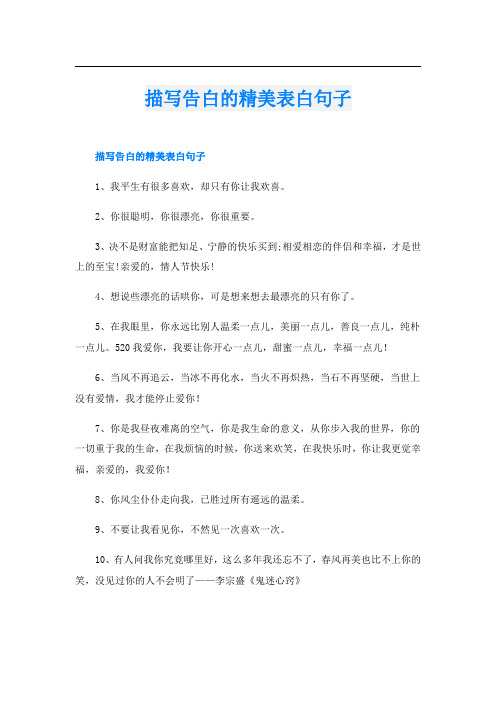 描写告白的精美表白句子

描写告白的精美表白句子

1、我平生有很多喜欢，却只有你让我欢喜。

2、你很聪明，你很漂亮，你很重要。

3、决不是财富能把知足、宁静的快乐买到;相爱相恋的伴侣和幸福，才是世上的至宝!亲爱的，情人节快乐!

4、想说些漂亮的话哄你，可是想来想去最漂亮的只有你了。

5、在我眼里，你永远比别人温柔一点儿，美丽一点儿，善良一点儿，纯朴一点儿。520我爱你，我要让你开心一点儿，甜蜜一点儿，幸福一点儿!

6、当风不再追云，当冰不再化水，当火不再炽热，当石不再坚硬，当世上没有爱情，我才能停止爱你!

7、你是我昼夜难离的空气，你是我生命的意义，从你步入我的世界，你的一切重于我的生命，在我烦恼的时候，你送来欢笑，在我快乐时，你让我更觉幸福，亲爱的，我爱你!

8、你风尘仆仆走向我，已胜过所有遥远的温柔。

9、不要让我看见你，不然见一次喜欢一次。

10、有人问我你究竟哪里好，这么多年我还忘不了，春风再美也比不上你的笑，没见过你的人不会明了——李宗盛《鬼迷心窍》